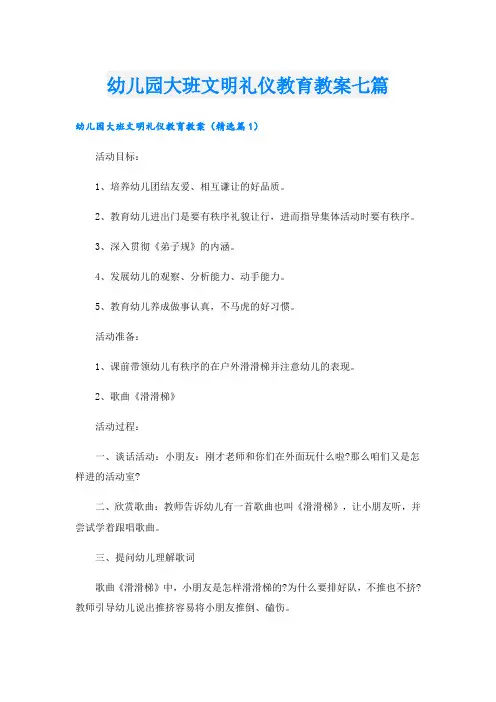 幼儿园大班文明礼仪教育教案七篇

幼儿园大班文明礼仪教育教案（精选篇1）

活动目标：

1、培养幼儿团结友爱、相互谦让的好品质。

2、教育幼儿进出门是要有秩序礼貌让行，进而指导集体活动时要有秩序。

3、深入贯彻《弟子规》的内涵。

4、发展幼儿的观察、分析能力、动手能力。

5、教育幼儿养成做事认真，不马虎的好习惯。

活动准备：

1、课前带领幼儿有秩序的在户外滑滑梯并注意幼儿的表现。

2、歌曲《滑滑梯》

活动过程：

一、谈话活动：小朋友：刚才老师和你们在外面玩什么啦?那么咱们又是怎样进的活动室?

二、欣赏歌曲：教师告诉幼儿有一首歌曲也叫《滑滑梯》，让小朋友听，并尝试学着跟唱歌曲。

三、提问幼儿理解歌词

歌曲《滑滑梯》中，小朋友是怎样滑滑梯的?为什么要排好队，不推也不挤?教师引导幼儿说出推挤容易将小朋友推倒、磕伤。